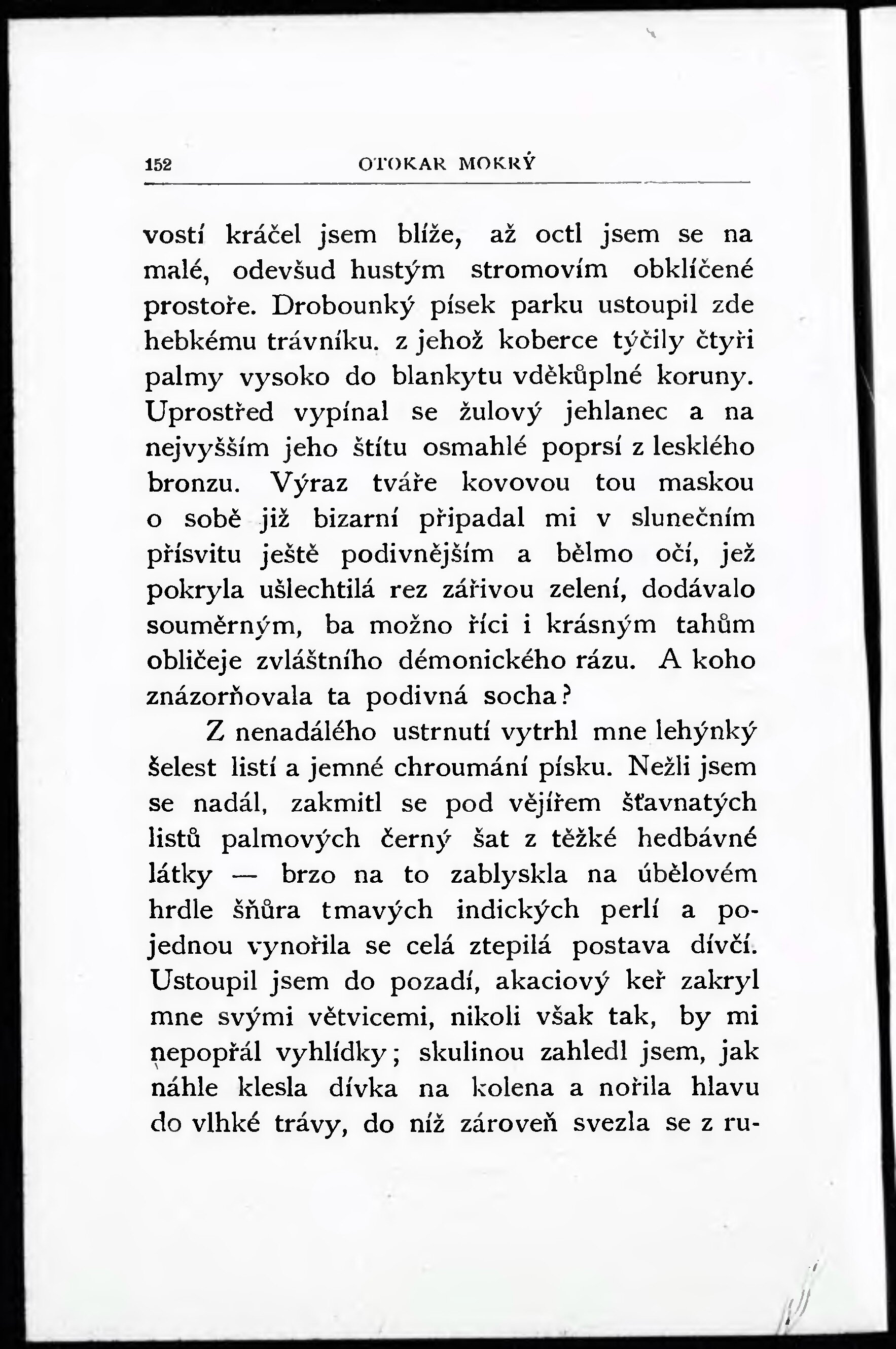 152 OTOKAR MOKRÝ

vostí kráčel jsem blíže, až octl jsem se na malé, odevšud hustým stromovím obklíčené prostoře. Drobounký písek parku ustoupil zde hebkému trávníku. z jehož koberce týčily čtyři palmy vysoko do blankytu vděkůplné koruny. Uprostřed vypínal se žulový jehlanec a na nejvyšším jeho štítu osmahlé poprsí z lesklého bronzu. Výraz tváře kovovou tou maskou o sobě již bizarní připadal mi v slunečním přísvitu ještě podivnějším a bělmo očí, jež pokryla ušlechtilá rez zářivou zelení, dodávalo souměrným, ba možno říci i krásným tahům obličeje zvláštního démonického rázu. A koho znázorňovala ta podivná socha?

Z nenadálého ustrnutí vytrhl mne lehýnký šelest listí a jemné chroumání písku. Nežli jsem se nadál, zakmitl se pod vějířem šťavnatých listů palmových černý šat z těžké hedbávné látky — brzo na to zablyskla na úbělovém hrdle šňůra tmavých indických perlí a pojednou vynořila se celá ztepilá postava dívčí. Ustoupil jsem do pozadí, akaciový keř zakryl mne svými větvicemi, nikoli však tak, by mi nepopřál vyhlídky; skulinou zahledl jsem, jak náhle klesla dívka na kolena a nořila hlavu do vlhké trávy, do níž zároveň svezla se z ru-